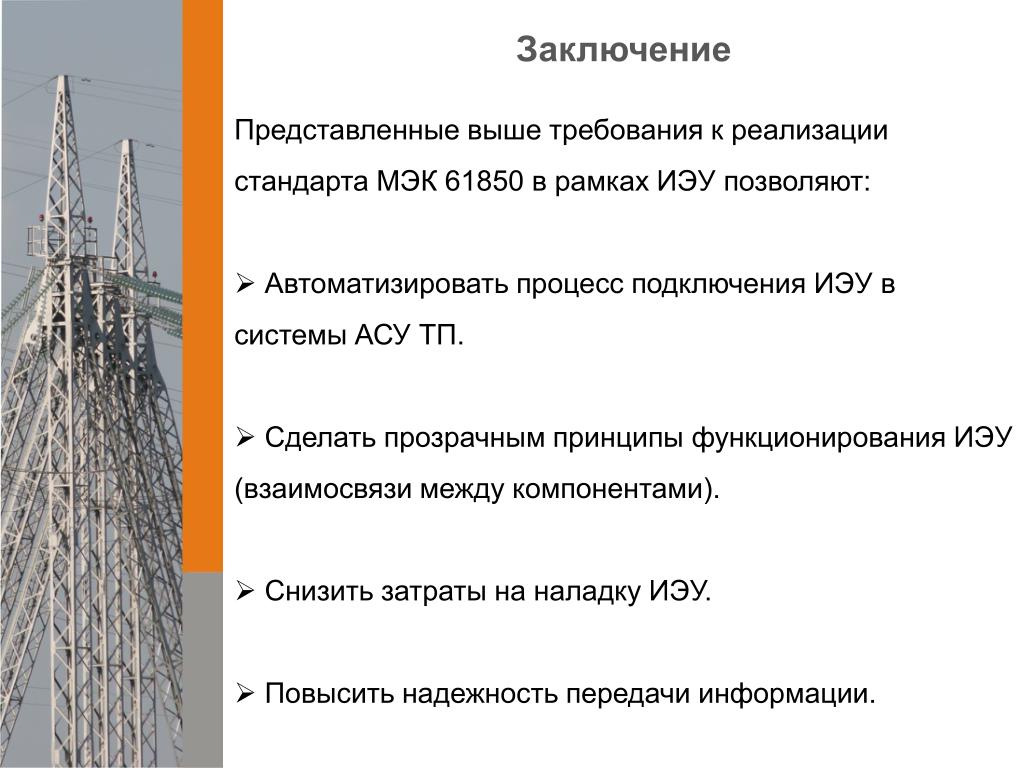 Заключение

Представленные выше требования к реализации стандарта МЭК 61850 в рамках ИЭУ позволяют:

➢ Автоматизировать процесс подключения ИЭУ в системы АСУ ТП.

➢ Сделать прозрачным принципы функционирования ИЭУ (взаимосвязи между компонентами).

➢ Снизить затраты на наладку ИЭУ.

➢ Повысить надежность передачи информации.